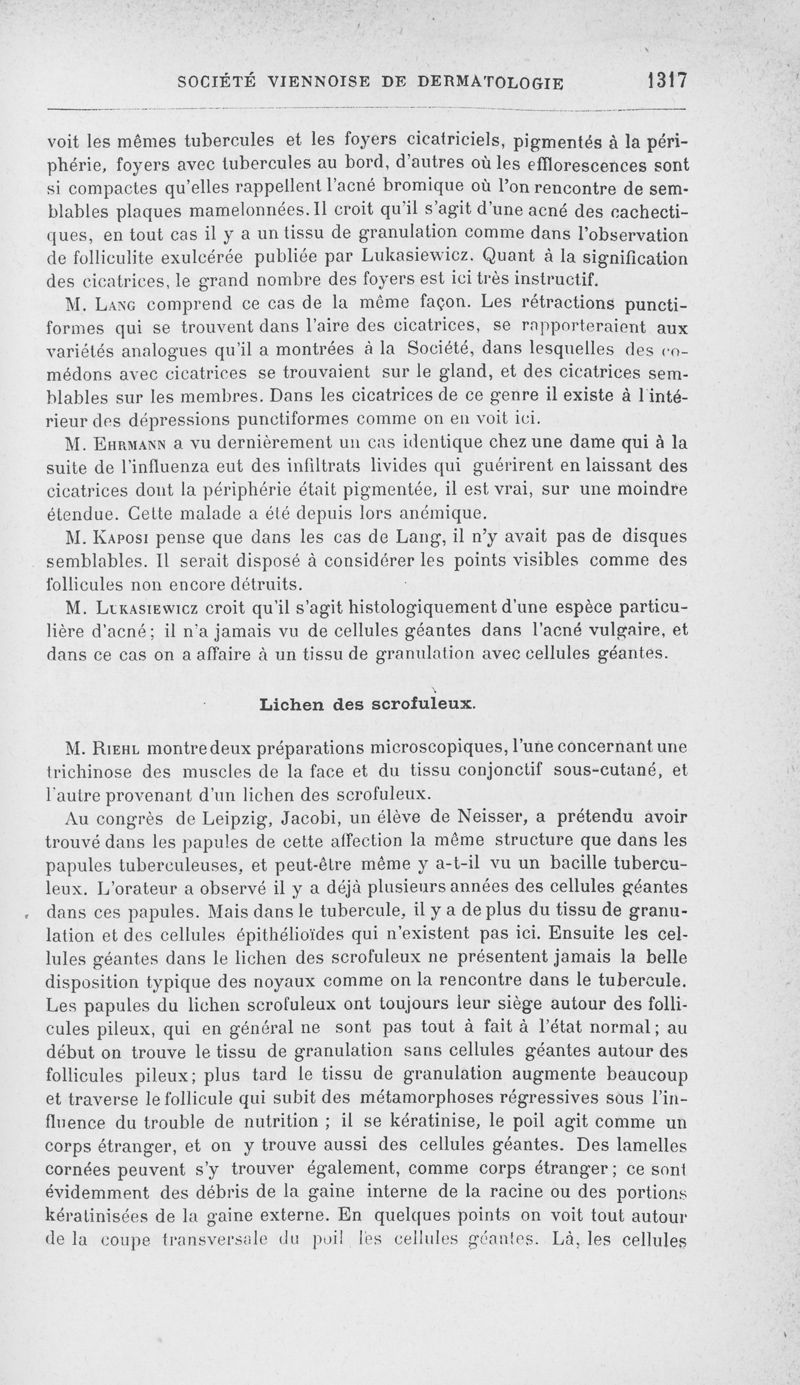 SOCIÉTÉ VIENNOISE DE DERMATOLOGIE 1317

voit les mêmes tubercules et les foyers cicatriciels, pigmentés à la périphérie, foyers avec tubercules au bord, d'autres où les efflorescences sont si compactes qu'elles rappellent l'acné bromique où l'on rencontre de semblables plaques mamelonnées. Il croit qu'il s'agit d'une acné des cachectiques, en tout cas il y a un tissu de granulation comme dans l'observation de folliculite exulcérée publiée par Lukasiewicz. Quant à la signification des cicatrices, le grand nombre des foyers est ici très instructif.

M. Lang comprend ce cas de la même façon. Les rétractions punctiformes qui se trouvent dans l'aire des cicatrices, se rapporteraient aux variétés analogues qu'il a montrées à la Société, dans lesquelles des comédons avec cicatrices se trouvaient sur le gland, et des cicatrices semblables sur les membres. Dans les cicatrices de ce genre il existe à l'intérieur des dépressions punctiformes comme on en voit ici.

M. Ehrmann a vu dernièrement un cas identique chez une dame qui à la suite de l'influenza eut des infiltrats livides qui guérirent en laissant des cicatrices dont la périphérie était pigmentée, il est vrai, sur une moindre étendue. Cette malade a été depuis lors anémique.

M. Kaposi pense que dans les cas de Lang, il n'y avait pas de disques semblables. Il serait disposé à considérer les points visibles comme des follicules non encore détruits.

M. Lukasiewicz croit qu'il s'agit histologiquement d'une espèce particulière d'acné; il n'a jamais vu de cellules géantes dans l'acné vulgaire, et dans ce cas on a affaire à un tissu de granulation avec cellules géantes.

Lichen des scrofuleux.

M. Riehl montre deux préparations microscopiques, l'une concernant une trichinose des muscles de la face et du tissu conjonctif sous-cutané, et l'autre provenant d'un lichen des scrofuleux.

Au congrès de Leipzig, Jacobi, un élève de Neisser, a prétendu avoir trouvé dans les papules de cette affection la même structure que dans les papules tuberculeuses, et peut-être même y a-t-il vu un bacille tuberculeux. L'orateur a observé il y a déjà plusieurs années des cellules géantes dans ces papules. Mais dans le tubercule, il y a de plus du tissu de granulation et des cellules épithélioïdes qui n'existent pas ici. Ensuite les cellules géantes dans le lichen des scrofuleux ne présentent jamais la belle disposition typique des noyaux comme on la rencontre dans le tubercule. Les papules du lichen scrofuleux ont toujours leur siège autour des follicules pileux, qui en général ne sont pas tout à fait à l'état normal; au début on trouve le tissu de granulation sans cellules géantes autour des follicules pileux; plus tard le tissu de granulation augmente beaucoup et traverse le follicule qui subit des métamorphoses régressives sous l'influence du trouble de nutrition ; il se kératinise, le poil agit comme un corps étranger, et on y trouve aussi des cellules géantes. Des lamelles cornées peuvent s'y trouver également, comme corps étranger; ce sont évidemment des débris de la gaine interne de la racine ou des portions kératinisées de la gaine externe. En quelques points on voit tout autour de la coupe transversale du poil les cellules géantes. Là, les cellules